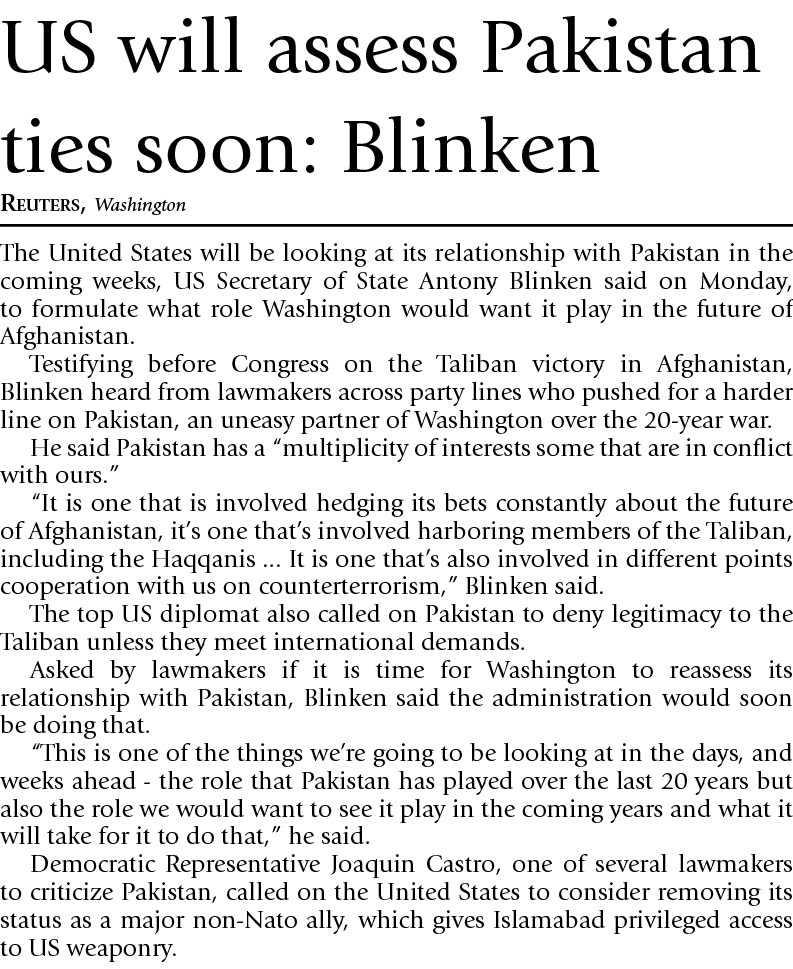 US will assess Pakistan ties soon: Blinken

REUTERS, Washington

The United States will be looking at its relationship with Pakistan in the coming weeks, US Secretary of State Antony Blinken said on Monday, to formulate what role Washington would want it play in the future of Afghanistan.

Testifying before Congress on the Taliban victory in Afghanistan, Blinken heard from lawmakers across party lines who pushed for a harder line on Pakistan, an uneasy partner of Washington over the 20-year war.

He said Pakistan has a "multiplicity of interests some that are in conflict with ours."

"It is one that is involved hedging its bets constantly about the future of Afghanistan, it's one that's involved harboring members of the Taliban, including the Haqqanis ... It is one that's also involved in different points cooperation with us on counterterrorism," Blinken said.

The top US diplomat also called on Pakistan to deny legitimacy to the Taliban unless they meet international demands.

Asked by lawmakers if it is time for Washington to reassess its relationship with Pakistan, Blinken said the administration would soon be doing that.

"This is one of the things we're going to be looking at in the days, and weeks ahead - the role that Pakistan has played over the last 20 years but also the role we would want to see it play in the coming years and what it will take for it to do that," he said.

Democratic Representative Joaquin Castro, one of several lawmakers to criticize Pakistan, called on the United States to consider removing its status as a major non-Nato ally, which gives Islamabad privileged access to US weaponry.